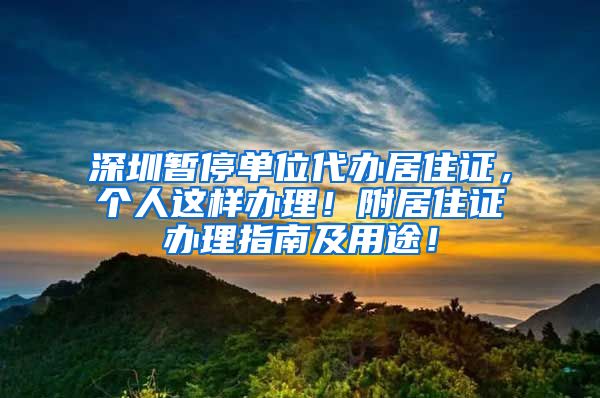 深圳暂停单位代办居住证，个人这样办理！附居住证办理指南及用途！